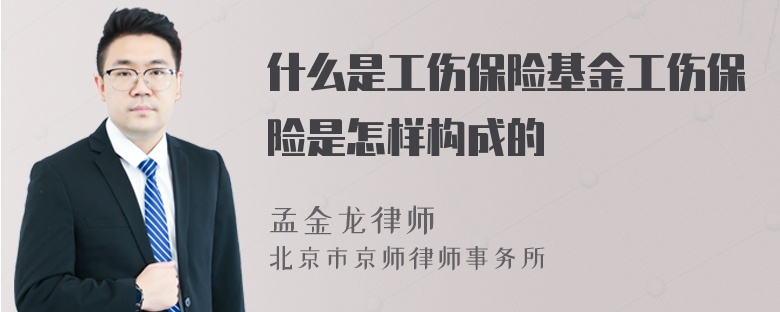 什么是工伤保险基金工伤保险是怎样构成的

孟金龙律师
北京市京师律师事务所